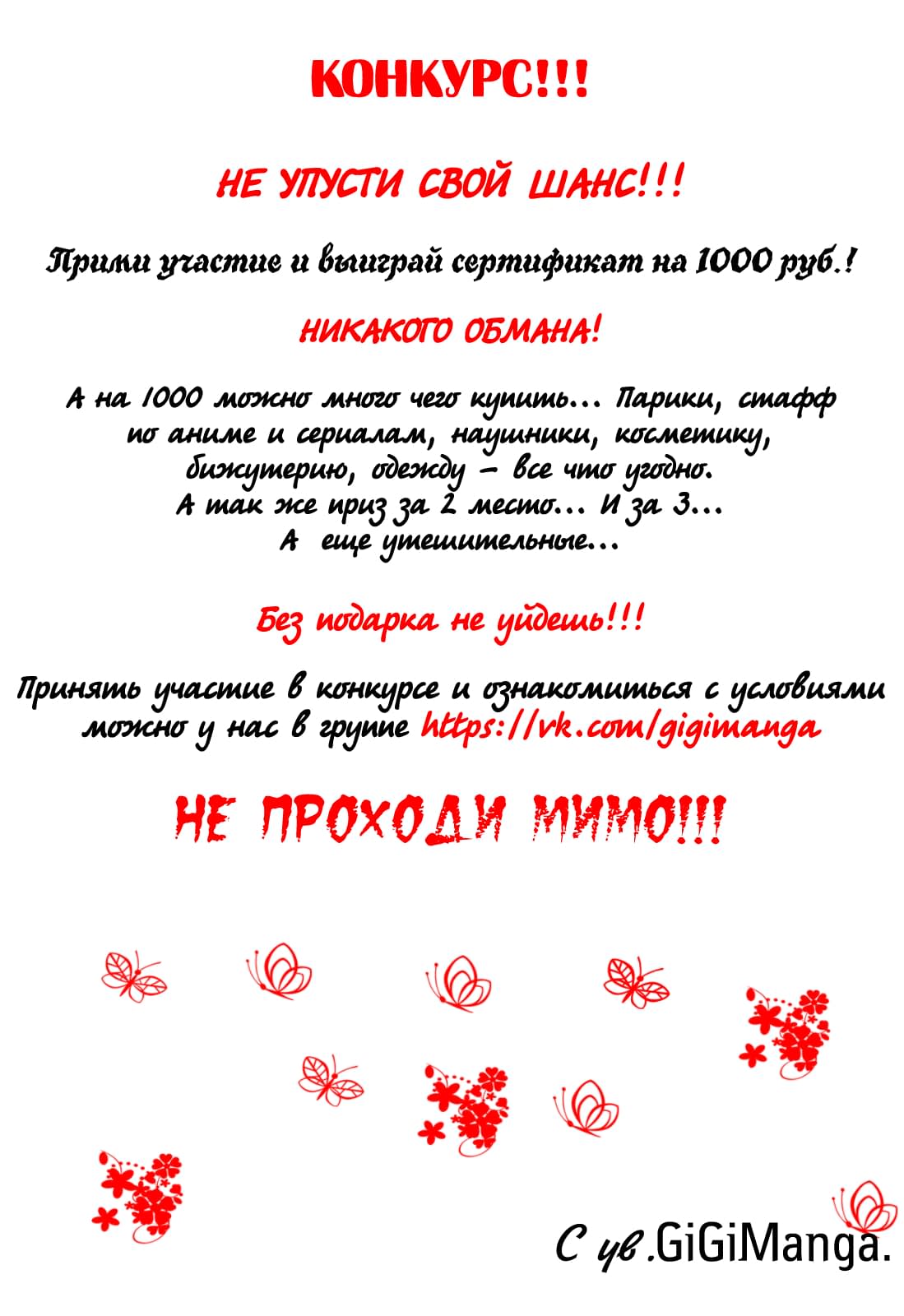 КОНКУРС!!!

НЕ УПУСТИ СВОЙ ШАНС!!!

Прими участие и выиграй сертификат на 1000 руб.!

НИКАКОГО ОБМАНА!

А на 1000 можно много чего купить... Парики, стафф по аниме и сериалам, наушники, косметику, бижутерию, одежду – все что угодно.
А так же приз за 2 место... И за 3...
А еще утешительные...

Без подарка не уйдешь!!!

Принять участие в конкурсе и ознакомиться с условиями можно у нас в групе https://vk.com/gigimanga

НЕ ПРОХОДИ МИМО!!!

С ув.GiGiManga.